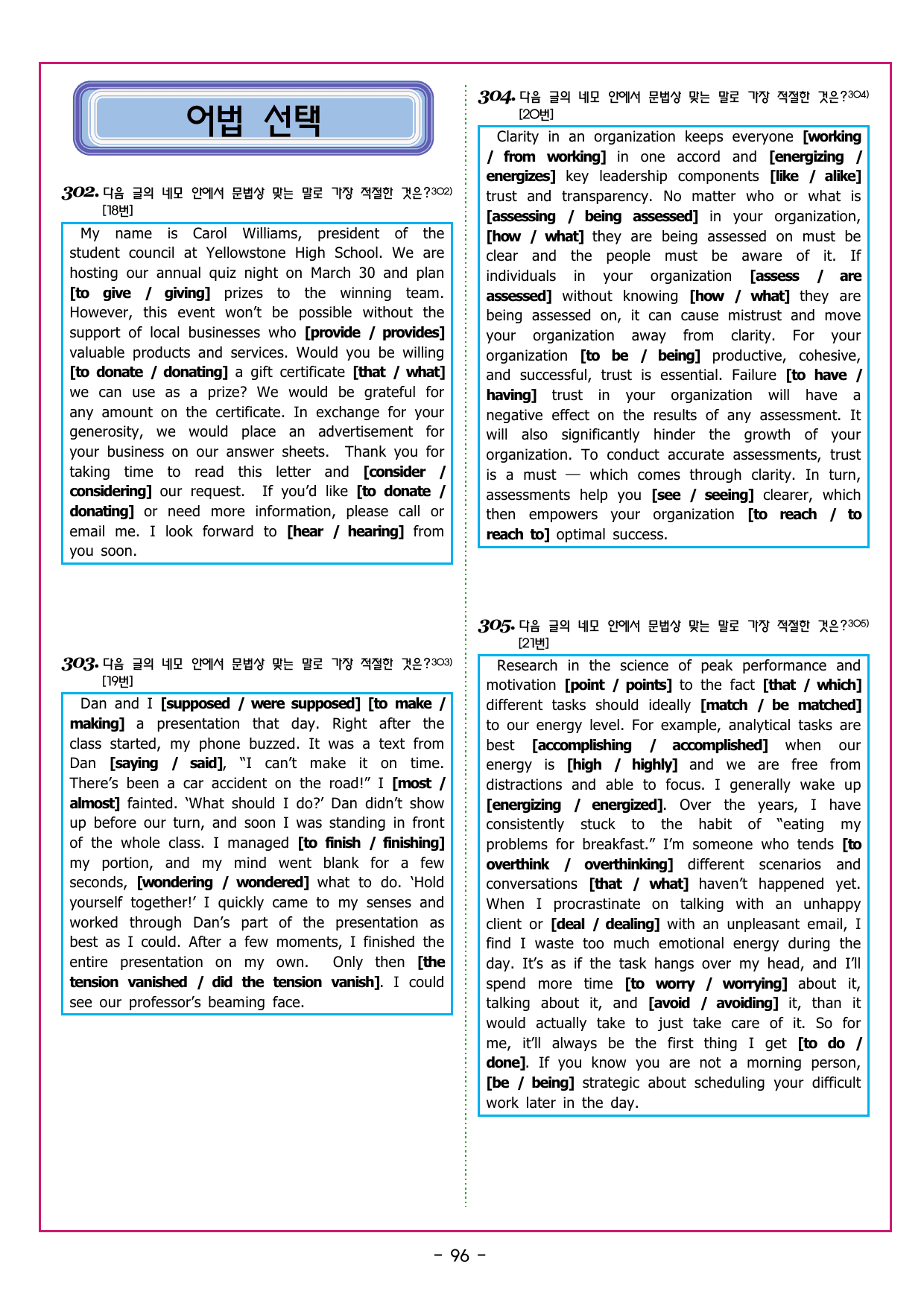 어법 선택

302. 다음 글의 네모 안에서 문법상 맞는 말로 가장 적절한 것은?$^{302)}$
[18번]

My name is Carol Williams, president of the student council at Yellowstone High School. We are hosting our annual quiz night on March 30 and plan [to give / giving] prizes to the winning team. However, this event won't be possible without the support of local businesses who [provide / provides] valuable products and services. Would you be willing [to donate / donating] a gift certificate [that / what] we can use as a prize? We would be grateful for any amount on the certificate. In exchange for your generosity, we would place an advertisement for your business on our answer sheets. Thank you for taking time to read this letter and [consider / considering] our request. If you'd like [to donate / donating] or need more information, please call or email me. I look forward to [hear / hearing] from you soon.

303. 다음 글의 네모 안에서 문법상 맞는 말로 가장 적절한 것은?$^{303)}$
[19번]

Dan and I [supposed / were supposed] [to make / making] a presentation that day. Right after the class started, my phone buzzed. It was a text from Dan [saying / said], "I can't make it on time. There's been a car accident on the road!" I [most / almost] fainted. 'What should I do?' Dan didn't show up before our turn, and soon I was standing in front of the whole class. I managed [to finish / finishing] my portion, and my mind went blank for a few seconds, [wondering / wondered] what to do. 'Hold yourself together!' I quickly came to my senses and worked through Dan's part of the presentation as best as I could. After a few moments, I finished the entire presentation on my own. Only then [the tension vanished / did the tension vanish]. I could see our professor's beaming face.

304. 다음 글의 네모 안에서 문법상 맞는 말로 가장 적절한 것은?$^{304)}$
[20번]

Clarity in an organization keeps everyone [working / from working] in one accord and [energizing / energizes] key leadership components [like / alike] trust and transparency. No matter who or what is [assessing / being assessed] in your organization, [how / what] they are being assessed on must be clear and the people must be aware of it. If individuals in your organization [assess / are assessed] without knowing [how / what] they are being assessed on, it can cause mistrust and move your organization away from clarity. For your organization [to be / being] productive, cohesive, and successful, trust is essential. Failure [to have / having] trust in your organization will have a negative effect on the results of any assessment. It will also significantly hinder the growth of your organization. To conduct accurate assessments, trust is a must — which comes through clarity. In turn, assessments help you [see / seeing] clearer, which then empowers your organization [to reach / to reach to] optimal success.

305. 다음 글의 네모 안에서 문법상 맞는 말로 가장 적절한 것은?$^{305)}$
[21번]

Research in the science of peak performance and motivation [point / points] to the fact [that / which] different tasks should ideally [match / be matched] to our energy level. For example, analytical tasks are best [accomplishing / accomplished] when our energy is [high / highly] and we are free from distractions and able to focus. I generally wake up [energizing / energized]. Over the years, I have consistently stuck to the habit of "eating my problems for breakfast." I'm someone who tends [to overthink / overthinking] different scenarios and conversations [that / what] haven't happened yet. When I procrastinate on talking with an unhappy client or [deal / dealing] with an unpleasant email, I find I waste too much emotional energy during the day. It's as if the task hangs over my head, and I'll spend more time [to worry / worrying] about it, talking about it, and [avoid / avoiding] it, than it would actually take to just take care of it. So for me, it'll always be the first thing I get [to do / done]. If you know you are not a morning person, [be / being] strategic about scheduling your difficult work later in the day.

- 96 -